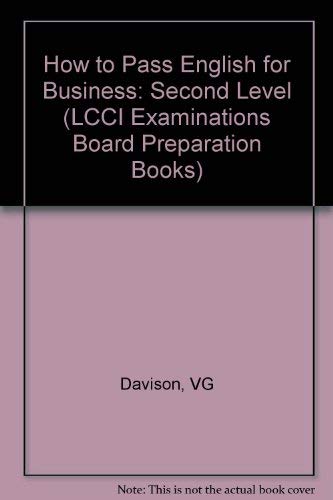 How to Pass English for Business: Second Level (LCCI Examinations Board Preparation Books)

Davison, VG

Note: This is not the actual book cover